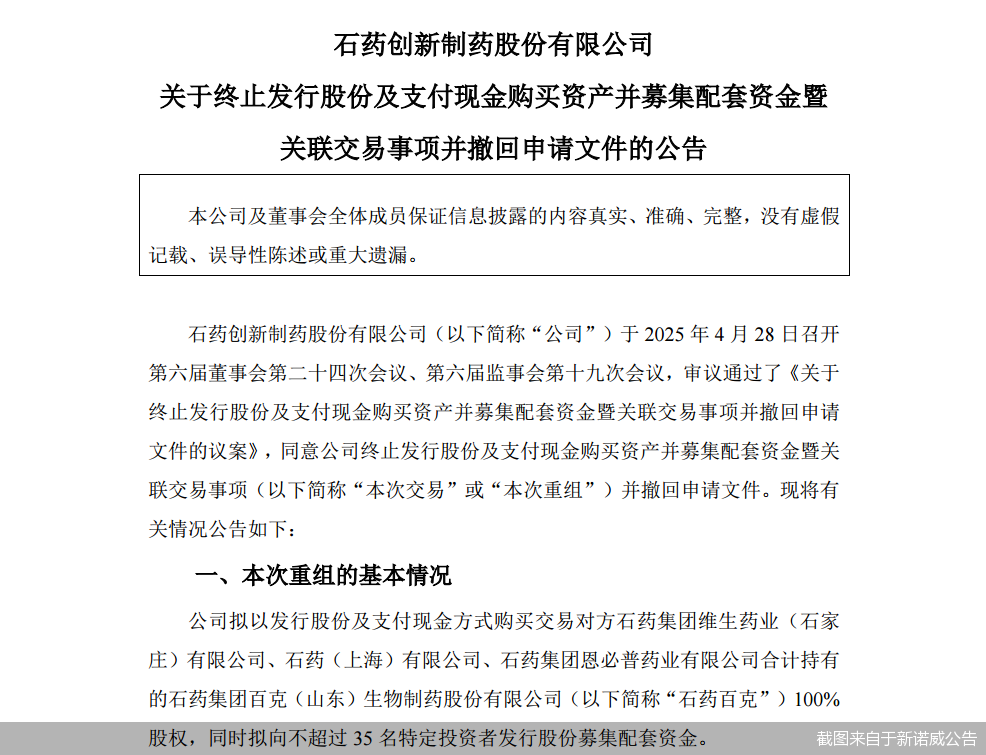 石药创新制药股份有限公司
关于终止发行股份及支付现金购买资产并募集配套资金暨关联交易事项并撤回申请文件的公告

本公司及董事会全体成员保证信息披露的内容真实、准确、完整，没有虚假记载、误导性陈述或重大遗漏。

石药创新制药股份有限公司（以下简称“公司”）于 2025 年 4 月 28 日召开第六届董事会第二十四次会议、第六届监事会第十九次会议，审议通过了《关于终止发行股份及支付现金购买资产并募集配套资金暨关联交易事项并撤回申请文件的议案》，同意公司终止发行股份及支付现金购买资产并募集配套资金暨关联交易事项（以下简称“本次交易”或“本次重组”）并撤回申请文件。现将有关情况公告如下：

一、本次重组的基本情况

公司拟以发行股份及支付现金方式购买交易对方石药集团维生药业（石家庄）有限公司、石药（上海）有限公司、石药集团恩必普药业有限公司合计持有的石药集团百克（山东）生物制药股份有限公司（以下简称“石药百克”）100%股权，同时拟向不超过 35 名特定投资者发行股份募集配套资金。

截图来自于新诺威公告